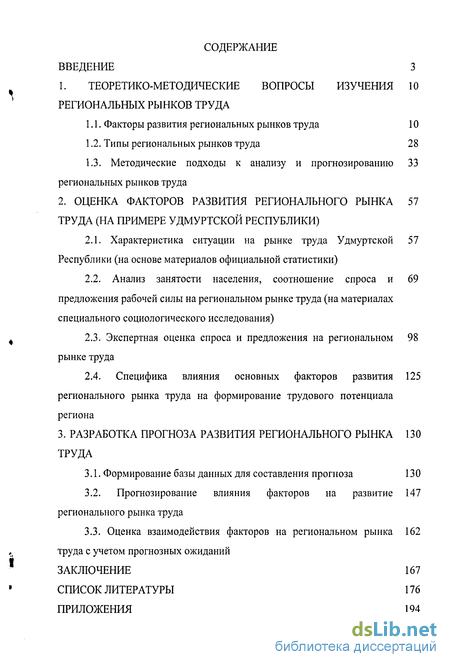 СОДЕРЖАНИЕ

ВВЕДЕНИЕ 3

1. ТЕОРЕТИКО-МЕТОДИЧЕСКИЕ ВОПРОСЫ ИЗУЧЕНИЯ РЕГИОНАЛЬНЫХ РЫНКОВ ТРУДА 10

1.1. Факторы развития региональных рынков труда 10

1.2. Типы региональных рынков труда 28

1.3. Методические подходы к анализу и прогнозированию региональных рынков труда 33

2. ОЦЕНКА ФАКТОРОВ РАЗВИТИЯ РЕГИОНАЛЬНОГО РЫНКА ТРУДА (НА ПРИМЕРЕ УДМУРТСКОЙ РЕСПУБЛИКИ) 57

2.1. Характеристика ситуации на рынке труда Удмуртской Республики (на основе материалов официальной статистики) 57

2.2. Анализ занятости населения, соотношение спроса и предложения рабочей силы на региональном рынке труда (на материалах специального социологического исследования) 69

2.3. Экспертная оценка спроса и предложения на региональном рынке труда 98

2.4. Специфика влияния основных факторов развития регионального рынка труда на формирование трудового потенциала региона 125

3. РАЗРАБОТКА ПРОГНОЗА РАЗВИТИЯ РЕГИОНАЛЬНОГО РЫНКА ТРУДА 130

3.1. Формирование базы данных для составления прогноза 130

3.2. Прогнозирование влияния факторов на развитие регионального рынка труда 147

3.3. Оценка взаимодействия факторов на региональном рынка труда с учетом прогнозных ожиданий 162

ЗАКЛЮЧЕНИЕ 167

СПИСОК ЛИТЕРАТУРЫ 176

ПРИЛОЖЕНИЯ 194

dsLib.net
библиотека диссертаций